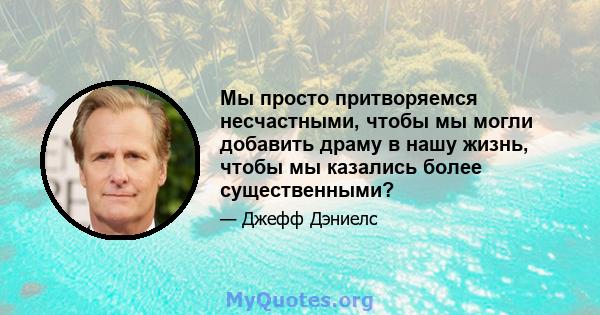 Мы просто притворяемся несчастными, чтобы мы могли добавить драму в нашу жизнь, чтобы мы казались более существенными?

— Джефф Дэниелс

MyQuotes.org